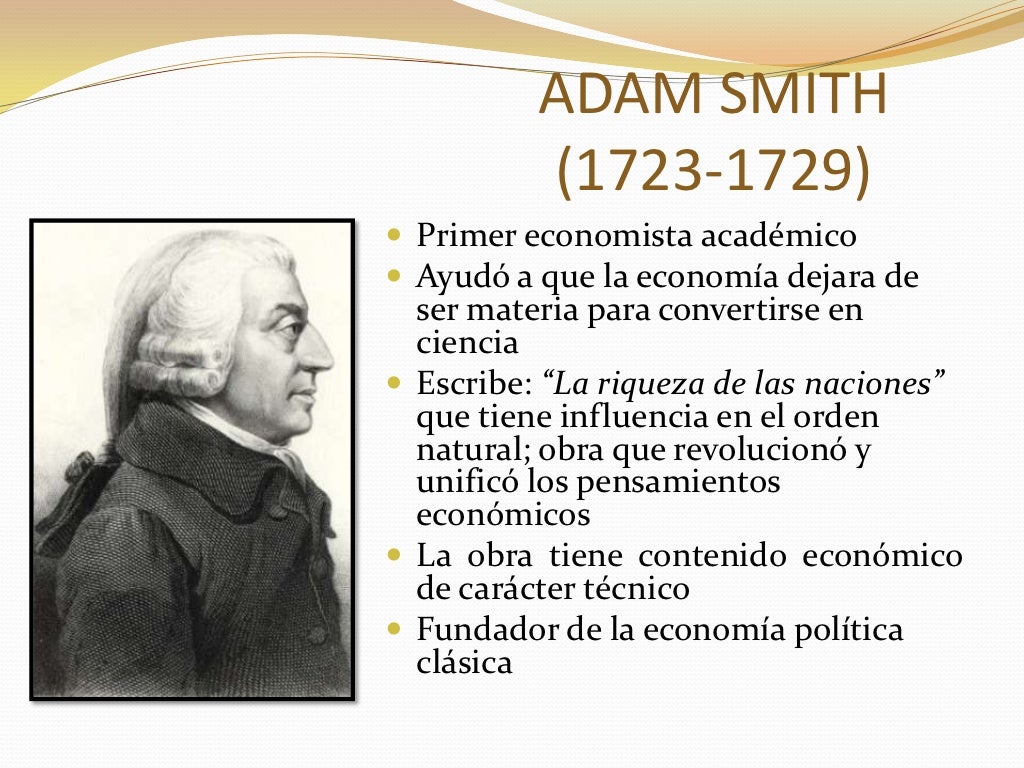 ADAM SMITH
(1723-1729)

• Primer economista académico
• Ayudó a que la economía dejara de ser materia para convertirse en ciencia
• Escribe: "La riqueza de las naciones" que tiene influencia en el orden natural; obra que revolucionó y unificó los pensamientos económicos
• La obra tiene contenido económico de carácter técnico
• Fundador de la economía política clásica